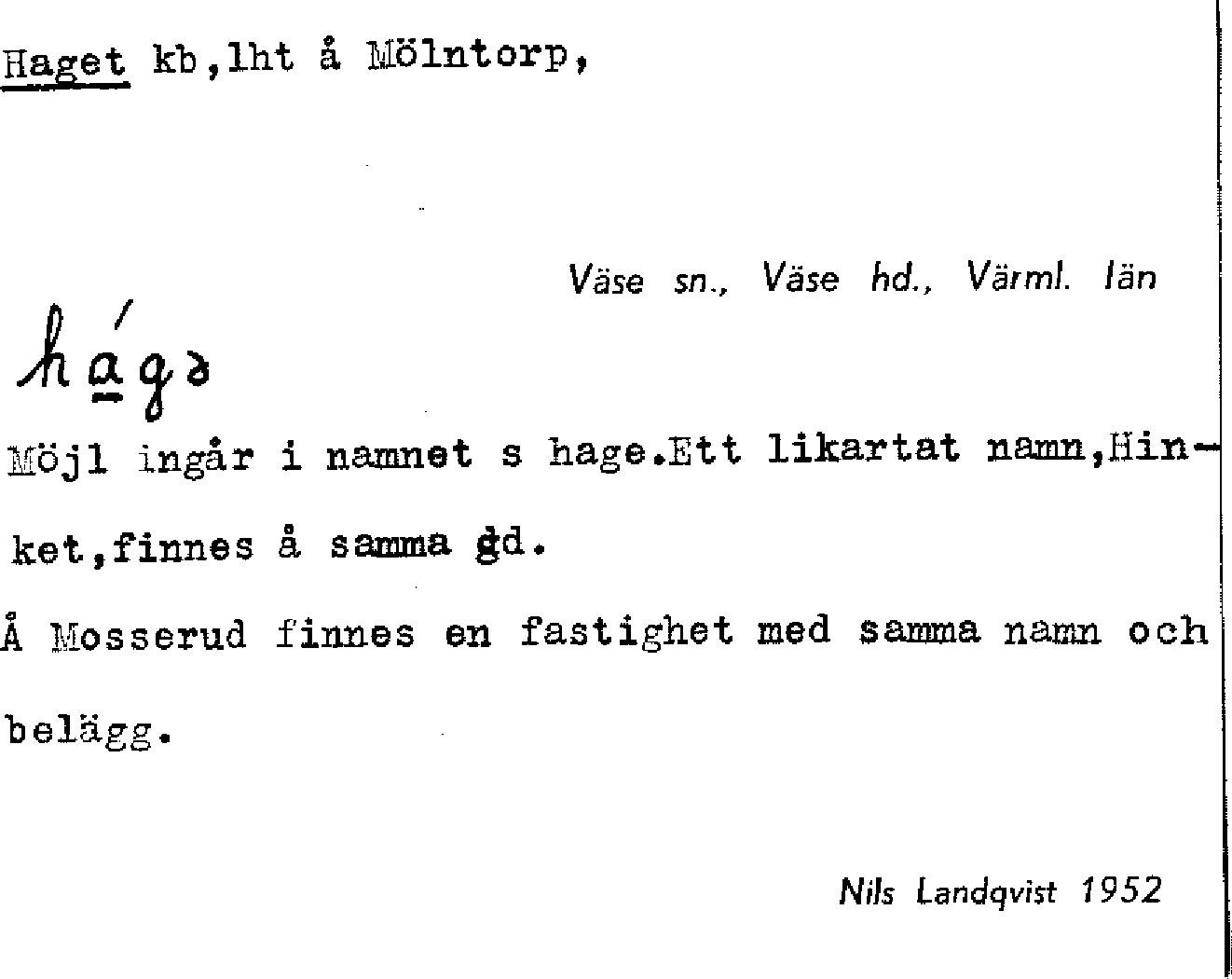 Haget kb,lht å Mölntorp,

Väse sn., Väse hd., Värml. län

hágə

Möjl ingår i namnet s hage.Ett likartat namn,Hinket,finnes å samma gd.

Å Mosserud finnes en fastighet med samma namn och belägg.

Nils Landqvist 1952